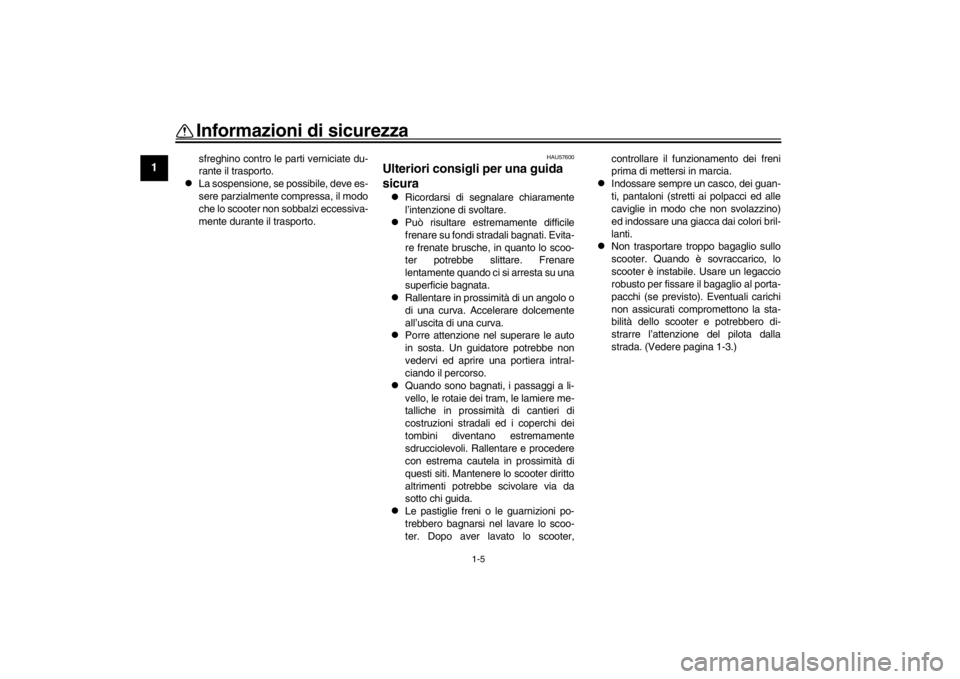 Informazioni di sicurezza

1

sfreghino contro le parti verniciate durante il trasporto.

• La sospensione, se possibile, deve essere parzialmente compressa, il modo che lo scooter non sobbalzi eccessivamente durante il trasporto.

HAU57600

Ulteriori consigli per una guida sicura

• Ricordarsi di segnalare chiaramente l'intenzione di svoltare.
• Può risultare estremamente difficile frenare su fondi stradali bagnati. Evitare frenate brusche, in quanto lo scooter potrebbe slittare. Frenare lentamente quando ci si arresta su una superficie bagnata.
• Rallentare in prossimità di un angolo o di una curva. Accelerare dolcemente all'uscita di una curva.
• Porre attenzione nel superare le auto in sosta. Un guidatore potrebbe non vedervi ed aprire una portiera intralciando il percorso.
• Quando sono bagnati, i passaggi a livello, le rotaie dei tram, le lamiere metalliche in prossimità di cantieri di costruzioni stradali ed i coperchi dei tombini diventano estremamente sdrucciolevoli. Rallentare e procedere con estrema cautela in prossimità di questi siti. Mantenere lo scooter diritto altrimenti potrebbe scivolare via da sotto chi guida.
• Le pastiglie freni o le guarnizioni potrebbero bagnarsi nel lavare lo scooter. Dopo aver lavato lo scooter, controllare il funzionamento dei freni prima di mettersi in marcia.
• Indossare sempre un casco, dei guanti, pantaloni (stretti ai polpacci ed alle caviglie in modo che non svolazzino) ed indossare una giacca dai colori brillanti.
• Non trasportare troppo bagaglio sullo scooter. Quando è sovraccarico, lo scooter è instabile. Usare un legaccio robusto per fissare il bagaglio al portapacchi (se previsto). Eventuali carichi non assicurati compromettono la stabilità dello scooter e potrebbero distrarre l'attenzione del pilota dalla strada. (Vedere pagina 1-3.)

1-5

carmanualsonline.info